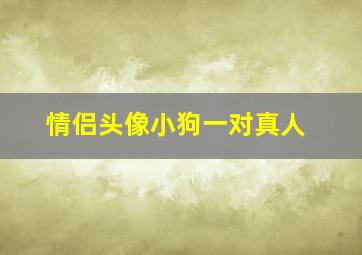 情侣头像小狗一对真人